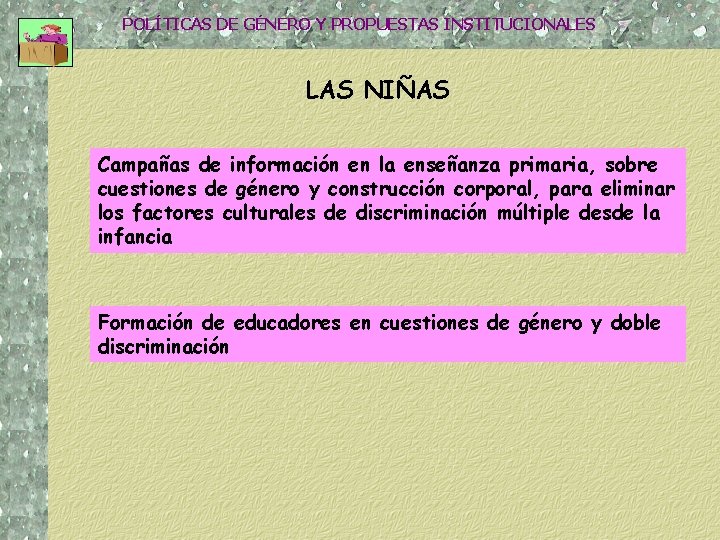 POLÍTICAS DE GÉNERO Y PROPUESTAS INSTITUCIONALES

LAS NIÑAS

Campañas de información en la enseñanza primaria, sobre cuestiones de género y construcción corporal, para eliminar los factores culturales de discriminación múltiple desde la infancia

Formación de educadores en cuestiones de género y doble discriminación